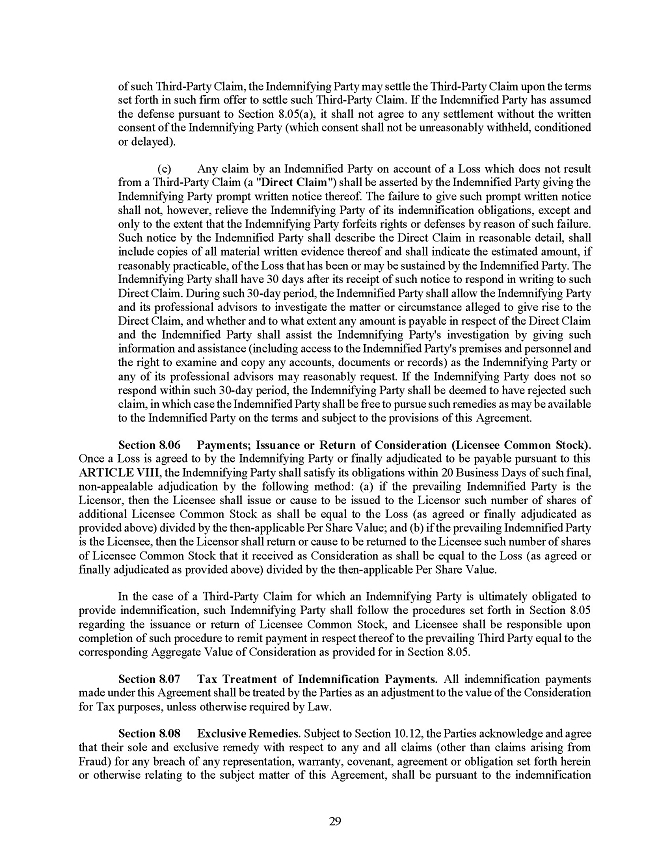 of such Third-Party Claim, the Indemnifying Party may settle the Third-Party Claim upon the terms set forth in such firm offer to settle such Third-Party Claim. If the Indemnified Party has assumed the defense pursuant to Section 8.05(a), it shall not agree to any settlement without the written consent of the Indemnifying Party (which consent shall not be unreasonably withheld, conditioned or delayed).

(c) Any claim by an Indemnified Party on account of a Loss which does not result from a Third-Party Claim (a "Direct Claim") shall be asserted by the Indemnified Party giving the Indemnifying Party prompt written notice thereof. The failure to give such prompt written notice shall not, however, relieve the Indemnifying Party of its indemnification obligations, except and only to the extent that the Indemnifying Party forfeits rights or defenses by reason of such failure. Such notice by the Indemnified Party shall describe the Direct Claim in reasonable detail, shall include copies of all material written evidence thereof and shall indicate the estimated amount, if reasonably practicable, of the Loss that has been or may be sustained by the Indemnified Party. The Indemnifying Party shall have 30 days after its receipt of such notice to respond in writing to such Direct Claim. During such 30-day period, the Indemnified Party shall allow the Indemnifying Party and its professional advisors to investigate the matter or circumstance alleged to give rise to the Direct Claim, and whether and to what extent any amount is payable in respect of the Direct Claim and the Indemnified Party shall assist the Indemnifying Party's investigation by giving such information and assistance (including access to the Indemnified Party's premises and personnel and the right to examine and copy any accounts, documents or records) as the Indemnifying Party or any of its professional advisors may reasonably request. If the Indemnifying Party does not so respond within such 30-day period, the Indemnifying Party shall be deemed to have rejected such claim, in which case the Indemnified Party shall be free to pursue such remedies as may be available to the Indemnified Party on the terms and subject to the provisions of this Agreement.

Section 8.06 Payments; Issuance or Return of Consideration (Licensee Common Stock). Once a Loss is agreed to by the Indemnifying Party or finally adjudicated to be payable pursuant to this ARTICLE VIII, the Indemnifying Party shall satisfy its obligations within 20 Business Days of such final, non-appealable adjudication by the following method: (a) if the prevailing Indemnified Party is the Licensor, then the Licensee shall issue or cause to be issued to the Licensor such number of shares of additional Licensee Common Stock as shall be equal to the Loss (as agreed or finally adjudicated as provided above) divided by the then-applicable Per Share Value; and (b) if the prevailing Indemnified Party is the Licensee, then the Licensor shall return or cause to be returned to the Licensee such number of shares of Licensee Common Stock that it received as Consideration as shall be equal to the Loss (as agreed or finally adjudicated as provided above) divided by the then-applicable Per Share Value.

In the case of a Third-Party Claim for which an Indemnifying Party is ultimately obligated to provide indemnification, such Indemnifying Party shall follow the procedures set forth in Section 8.05 regarding the issuance or return of Licensee Common Stock, and Licensee shall be responsible upon completion of such procedure to remit payment in respect thereof to the prevailing Third Party equal to the corresponding Aggregate Value of Consideration as provided for in Section 8.05.

Section 8.07 Tax Treatment of Indemnification Payments. All indemnification payments made under this Agreement shall be treated by the Parties as an adjustment to the value of the Consideration for Tax purposes, unless otherwise required by Law.

Section 8.08 Exclusive Remedies. Subject to Section 10.12, the Parties acknowledge and agree that their sole and exclusive remedy with respect to any and all claims (other than claims arising from Fraud) for any breach of any representation, warranty, covenant, agreement or obligation set forth herein or otherwise relating to the subject matter of this Agreement, shall be pursuant to the indemnification

29